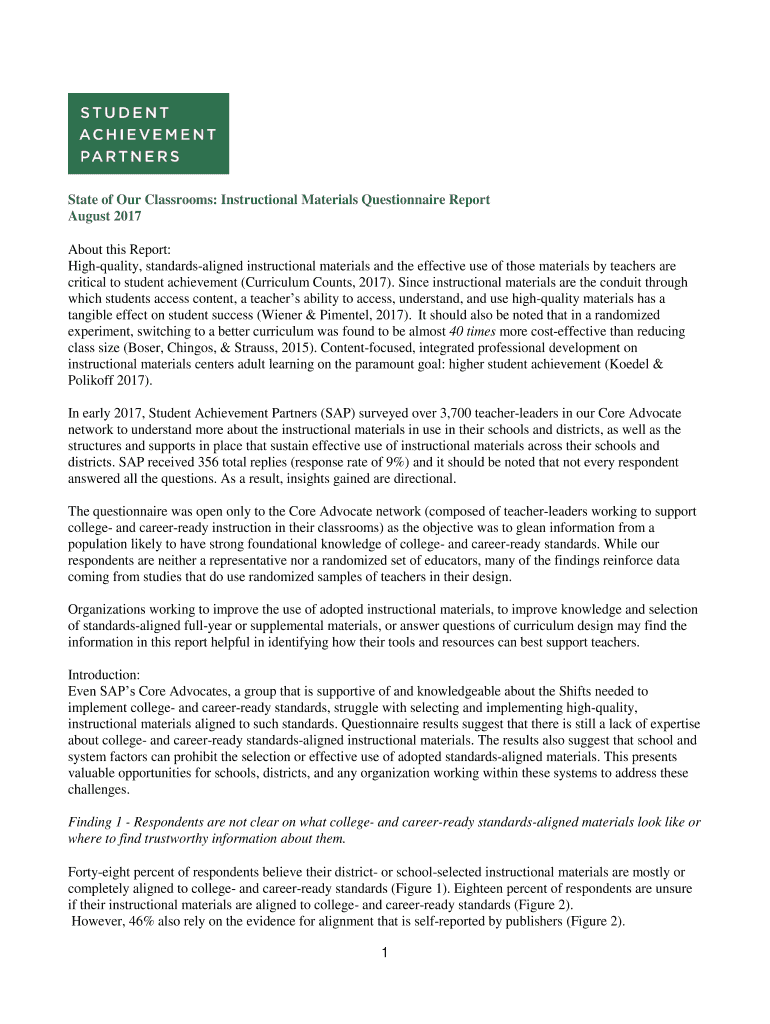 STUDENT
ACHIEVEMENT
PARTNERS

State of Our Classrooms: Instructional Materials Questionnaire Report
August 2017

About this Report:
High-quality, standards-aligned instructional materials and the effective use of those materials by teachers are critical to student achievement (Curriculum Counts, 2017). Since instructional materials are the conduit through which students access content, a teacher's ability to access, understand, and use high-quality materials has a tangible effect on student success (Wiener & Pimentel, 2017). It should also be noted that in a randomized experiment, switching to a better curriculum was found to be almost 40 times more cost-effective than reducing class size (Boser, Chingos, & Strauss, 2015). Content-focused, integrated professional development on instructional materials centers adult learning on the paramount goal: higher student achievement (Koedel & Polikoff 2017).

In early 2017, Student Achievement Partners (SAP) surveyed over 3,700 teacher-leaders in our Core Advocate network to understand more about the instructional materials in use in their schools and districts, as well as the structures and supports in place that sustain effective use of instructional materials across their schools and districts. SAP received 356 total replies (response rate of 9%) and it should be noted that not every respondent answered all the questions. As a result, insights gained are directional.

The questionnaire was open only to the Core Advocate network (composed of teacher-leaders working to support college- and career-ready instruction in their classrooms) as the objective was to glean information from a population likely to have strong foundational knowledge of college- and career-ready standards. While our respondents are neither a representative nor a randomized set of educators, many of the findings reinforce data coming from studies that do use randomized samples of teachers in their design.

Organizations working to improve the use of adopted instructional materials, to improve knowledge and selection of standards-aligned full-year or supplemental materials, or answer questions of curriculum design may find the information in this report helpful in identifying how their tools and resources can best support teachers.

Introduction:
Even SAP's Core Advocates, a group that is supportive of and knowledgeable about the Shifts needed to implement college- and career-ready standards, struggle with selecting and implementing high-quality, instructional materials aligned to such standards. Questionnaire results suggest that there is still a lack of expertise about college- and career-ready standards-aligned instructional materials. The results also suggest that school and system factors can prohibit the selection or effective use of adopted standards-aligned materials. This presents valuable opportunities for schools, districts, and any organization working within these systems to address these challenges.

Finding 1 - Respondents are not clear on what college- and career-ready standards-aligned materials look like or where to find trustworthy information about them.

Forty-eight percent of respondents believe their district- or school-selected instructional materials are mostly or completely aligned to college- and career-ready standards (Figure 1). Eighteen percent of respondents are unsure if their instructional materials are aligned to college- and career-ready standards (Figure 2).
However, 46% also rely on the evidence for alignment that is self-reported by publishers (Figure 2).

1